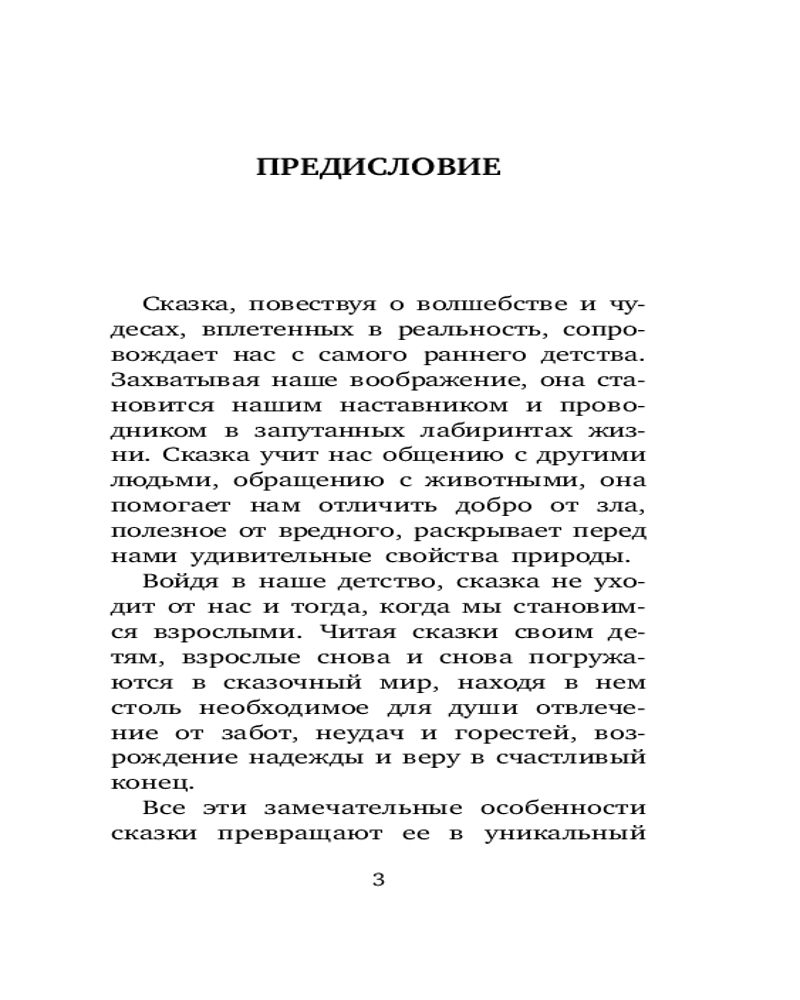 ПРЕДИСЛОВИЕ

Сказка, повествуя о волшебстве и чудесах, вплетенных в реальность, сопровождает нас с самого раннего детства. Захватывая наше воображение, она становится нашим наставником и проводником в запутанных лабиринтах жизни. Сказка учит нас общению с другими людьми, обращению с животными, она помогает нам отличить добро от зла, полезное от вредного, раскрывает перед нами удивительные свойства природы.

Войдя в наше детство, сказка не уходит от нас и тогда, когда мы становимся взрослыми. Читая сказки своим детям, взрослые снова и снова погружаются в сказочный мир, находя в нем столь необходимое для души отвлечение от забот, неудач и горестей, возрождение надежды и веру в счастливый конец.

Все эти замечательные особенности сказки превращают ее в уникальный

3